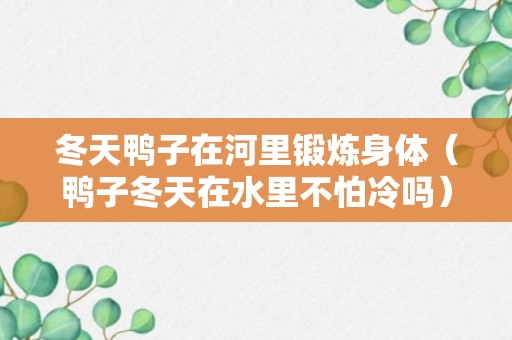 冬天鸭子在河里锻炼身体（鸭子冬天在水里不怕冷吗）